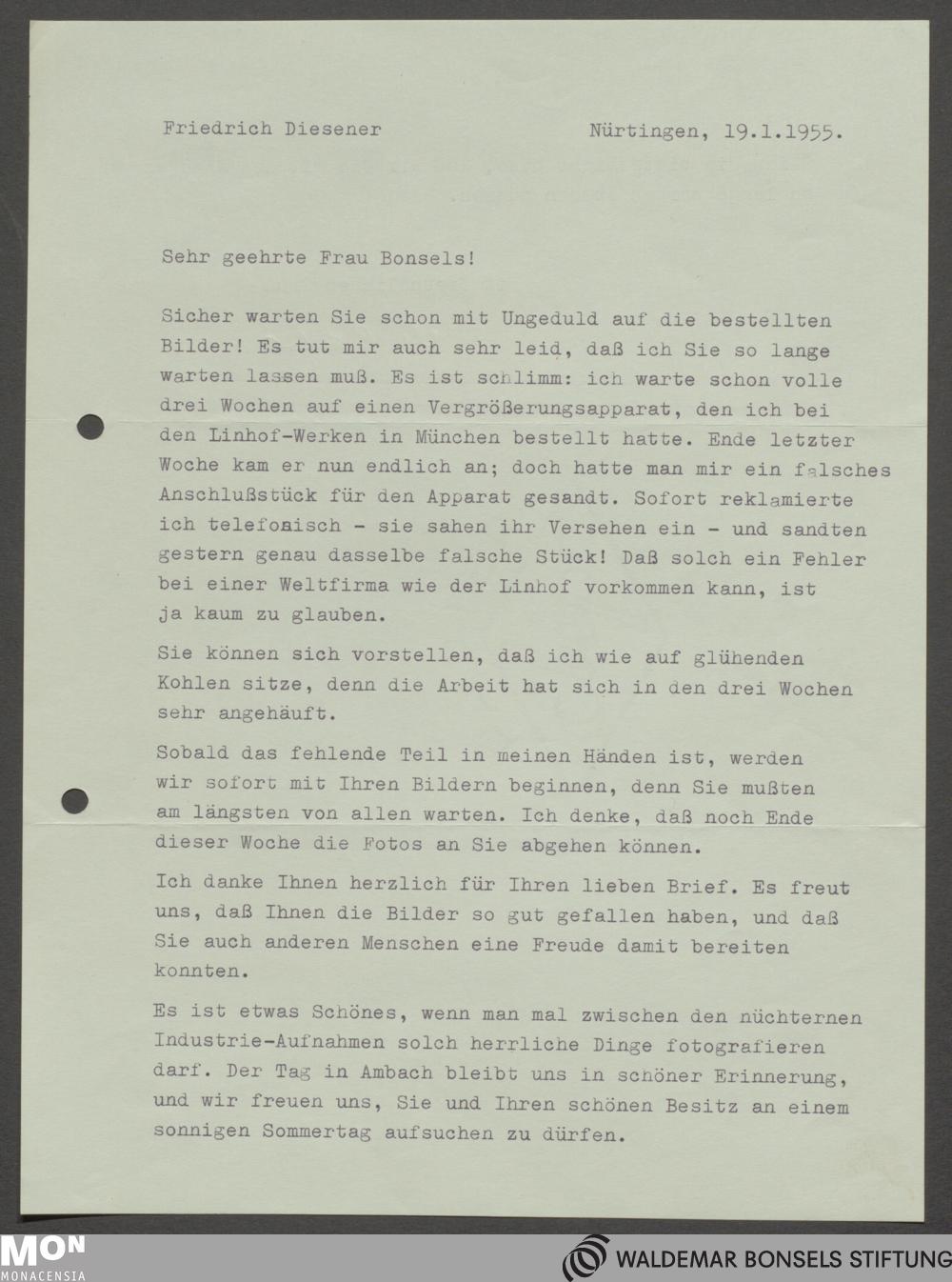 Friedrich Diesener Nürtingen, 19.1.1955.

Sehr geehrte Frau Bonsels!

Sicher warten Sie schon mit Ungeduld auf die bestellten Bilder! Es tut mir auch sehr leid, daß ich Sie so lange warten lassen muß. Es ist schlimm: ich warte schon volle drei Wochen auf einen Vergrößerungsapparat, den ich bei den Linhof-Werken in München bestellt hatte. Ende letzter Woche kam er nun endlich an; doch hatte man mir ein falsches Anschlußstück für den Apparat gesandt. Sofort reklamierte ich telefonisch - sie sahen ihr Versehen ein - und sandten gestern genau dasselbe falsche Stück! Daß solch ein Fehler bei einer Weltfirma wie der Linhof vorkommen kann, ist ja kaum zu glauben.

Sie können sich vorstellen, daß ich wie auf glühenden Kohlen sitze, denn die Arbeit hat sich in den drei Wochen sehr angehäuft.

Sobald das fehlende Teil in meinen Händen ist, werden wir sofort mit Ihren Bildern beginnen, denn Sie mußten am längsten von allen warten. Ich denke, daß noch Ende dieser Woche die Fotos an Sie abgehen können.

Ich danke Ihnen herzlich für Ihren lieben Brief. Es freut uns, daß Ihnen die Bilder so gut gefallen haben, und daß Sie auch anderen Menschen eine Freude damit bereiten konnten.

Es ist etwas Schönes, wenn man mal zwischen den nüchternen Industrie-Aufnahmen solch herrliche Dinge fotografieren darf. Der Tag in Ambach bleibt uns in schöner Erinnerung, und wir freuen uns, Sie und Ihren schönen Besitz an einem sonnigen Sommertag aufsuchen zu dürfen.

MON MONACENSIA

WALDEMAR BONSELS STIFTUNG